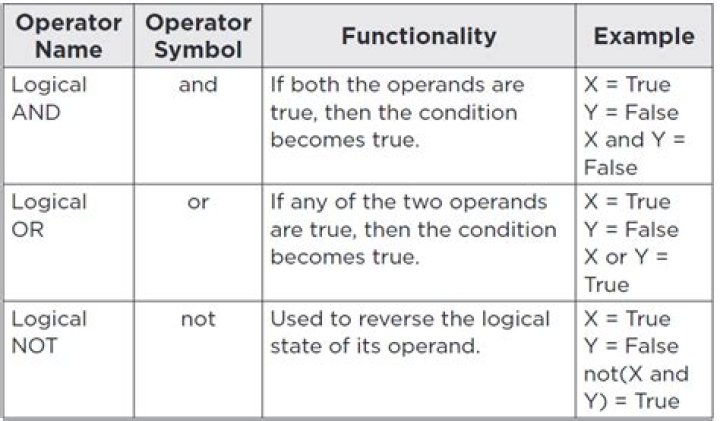 | Operator Name | Operator Symbol | Functionality | Example |
|---|---|---|---|
| Logical AND | and | If both the operands are true, then the condition becomes true. | X = True Y = False X and Y = False |
| Logical OR | or | If any of the two operands are true, then the condition becomes true. | X = True Y = False X or Y = True |
| Logical NOT | not | Used to reverse the logical state of its operand. | X = True Y = False not(X and Y) = True |